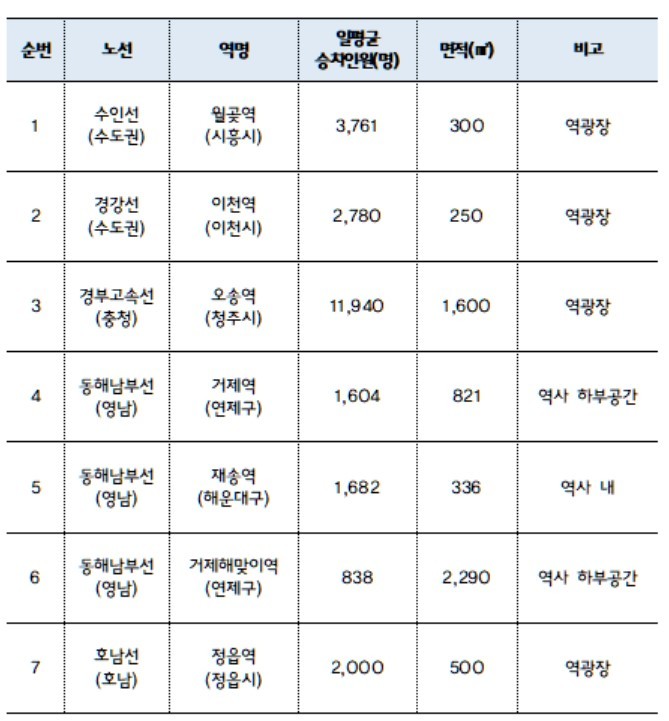 | 순번 | 노선 | 역명 | 일평균 승차인원(명) | 면적(㎡) | 비고 |
|---|---|---|---|---|---|
| 1 | 수인선 (수도권) | 월곶역 (시흥시) | 3,761 | 300 | 역광장 |
| 2 | 경강선 (수도권) | 이천역 (이천시) | 2,780 | 250 | 역광장 |
| 3 | 경부고속선 (충청) | 오송역 (청주시) | 11,940 | 1,600 | 역광장 |
| 4 | 동해남부선 (영남) | 거제역 (연제구) | 1,604 | 821 | 역사 하부공간 |
| 5 | 동해남부선 (영남) | 재송역 (해운대구) | 1,682 | 336 | 역사 내 |
| 6 | 동해남부선 (영남) | 거제해맞이역 (연제구) | 838 | 2,290 | 역사 하부공간 |
| 7 | 호남선 (호남) | 정읍역 (정읍시) | 2,000 | 500 | 역광장 |